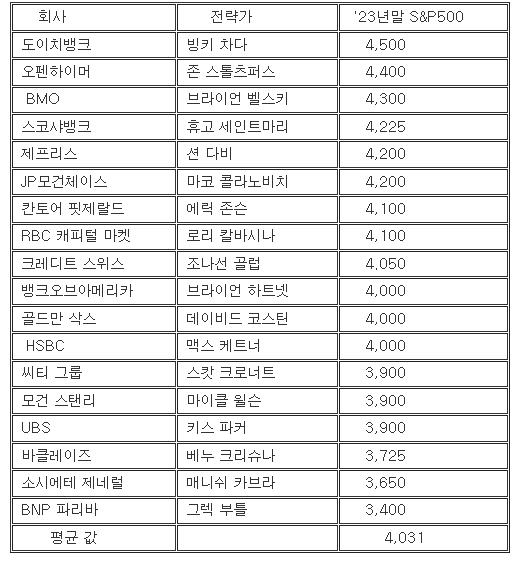 | 회사 | 전략가 | '23년말 S&P500 |
|---|---|---|
| 도이치뱅크 | 빙키 차다 | 4,500 |
| 오펜하이머 | 존 스톨츠퍼스 | 4,400 |
| BMO | 브라이언 벨스키 | 4,300 |
| 스코샤뱅크 | 휴고 세인트마리 | 4,225 |
| 제프리스 | 션 다비 | 4,200 |
| JP모건체이스 | 마코 콜라노비치 | 4,200 |
| 칸토어 핏제랄드 | 에릭 존슨 | 4,100 |
| RBC 캐피털 마켓 | 로리 칼바시나 | 4,100 |
| 크레디트 스위스 | 조나선 골럽 | 4,050 |
| 뱅크오브아메리카 | 브라이언 하트넷 | 4,000 |
| 골드만 삭스 | 데이비드 코스틴 | 4,000 |
| HSBC | 맥스 케트너 | 4,000 |
| 씨티 그룹 | 스캇 크로너트 | 3,900 |
| 모건 스탠리 | 마이클 윌슨 | 3,900 |
| UBS | 키스 파커 | 3,900 |
| 바클레이즈 | 베누 크리슈나 | 3,725 |
| 소시에테 제네럴 | 매니쉬 카브라 | 3,650 |
| BNP 파리바 | 그렉 부틀 | 3,400 |
| 평균 값 | | 4,031 |